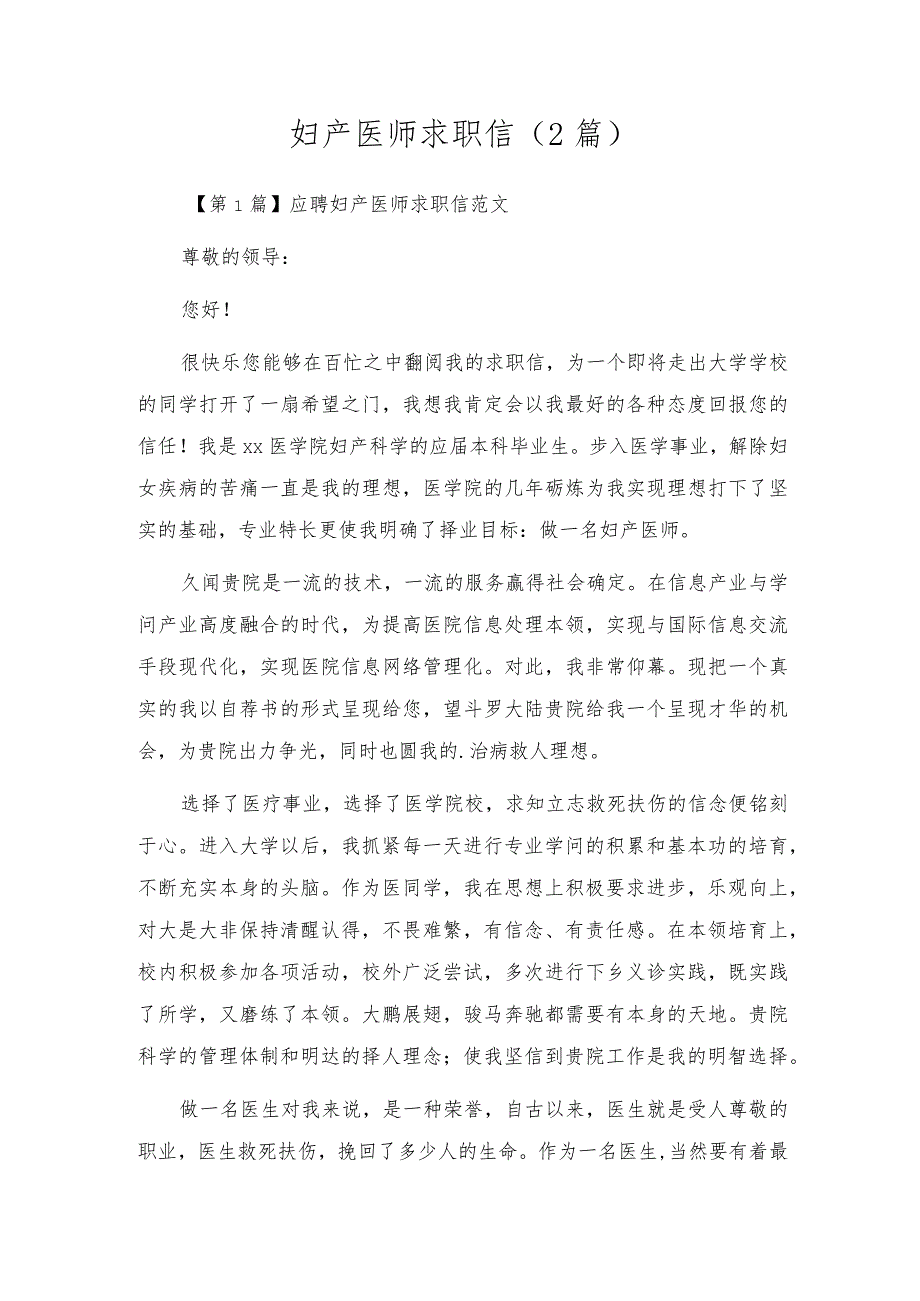 妇产医师求职信（2篇）

【第1篇】应聘妇产医师求职信范文

尊敬的领导：

您好！

很快乐您能够在百忙之中翻阅我的求职信，为一个即将走出大学学校的同学打开了一扇希望之门，我想我肯定会以我最好的各种态度回报您的信任！我是xx医学院妇产科学的应届本科毕业生。步入医学事业，解除妇女疾病的苦痛一直是我的理想，医学院的几年砺炼为我实现理想打下了坚实的基础，专业特长更使我明确了择业目标：做一名妇产医师。

久闻贵院是一流的技术，一流的服务赢得社会确定。在信息产业与学问产业高度融合的时代，为提高医院信息处理本领，实现与国际信息交流手段现代化，实现医院信息网络管理化。对此，我非常仰幕。现把一个真实的我以自荐书的形式呈现给您，望斗罗大陆贵院给我一个呈现才华的机会，为贵院出力争光，同时也圆我的.治病救人理想。

选择了医疗事业，选择了医学院校，求知立志救死扶伤的信念便铭刻于心。进入大学以后，我抓紧每一天进行专业学问的积累和基本功的培育，不断充实本身的头脑。作为医同学，我在思想上积极要求进步，乐观向上，对大是大非保持清醒认得，不畏难繁，有信念、有责任感。在本领培育上，校内积极参加各项活动，校外广泛尝试，多次进行下乡义诊实践，既实践了所学，又磨练了本领。大鹏展翅，骏马奔驰都需要有本身的天地。贵院科学的管理体制和明达的择人理念；使我坚信到贵院工作是我的明智选择。

做一名医生对我来说，是一种荣誉，自古以来，医生就是受人尊敬的职业，医生救死扶伤，挽回了多少人的生命。作为一名医生,当然要有着最